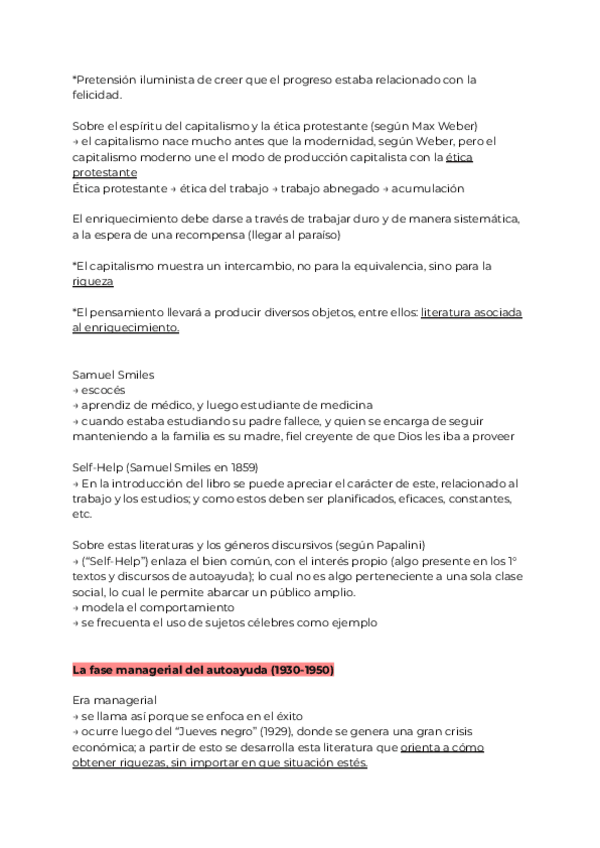 *Pretensión iluminista de creer que el progreso estaba relacionado con la felicidad.

Sobre el espíritu del capitalismo y la ética protestante (según Max Weber)
→ el capitalismo nace mucho antes que la modernidad, según Weber, pero el capitalismo moderno une el modo de producción capitalista con la ética protestante
Ética protestante → ética del trabajo → trabajo abnegado → acumulación

El enriquecimiento debe darse a través de trabajar duro y de manera sistemática, a la espera de una recompensa (llegar al paraíso)

*El capitalismo muestra un intercambio, no para la equivalencia, sino para la riqueza

*El pensamiento llevará a producir diversos objetos, entre ellos: literatura asociada al enriquecimiento.

Samuel Smiles
→ escocés
→ aprendiz de médico, y luego estudiante de medicina
→ cuando estaba estudiando su padre fallece, y quien se encarga de seguir manteniendo a la familia es su madre, fiel creyente de que Dios les iba a proveer

Self-Help (Samuel Smiles en 1859)
→ En la introducción del libro se puede apreciar el carácter de este, relacionado al trabajo y los estudios; y como estos deben ser planificados, eficaces, constantes, etc.

Sobre estas literaturas y los géneros discursivos (según Papalini)
→ ("Self-Help") enlaza el bien común, con el interés propio (algo presente en los 1° textos y discursos de autoayuda); lo cual no es algo perteneciente a una sola clase social, lo cual le permite abarcar un público amplio.
→ modela el comportamiento
→ se frecuenta el uso de sujetos célebres como ejemplo

La fase managerial del autoayuda (1930-1950)

Era managerial
→ se llama así porque se enfoca en el éxito
→ ocurre luego del "Jueves negro" (1929), donde se genera una gran crisis económica; a partir de esto se desarrolla esta literatura que orienta a cómo obtener riquezas, sin importar en que situación estés.